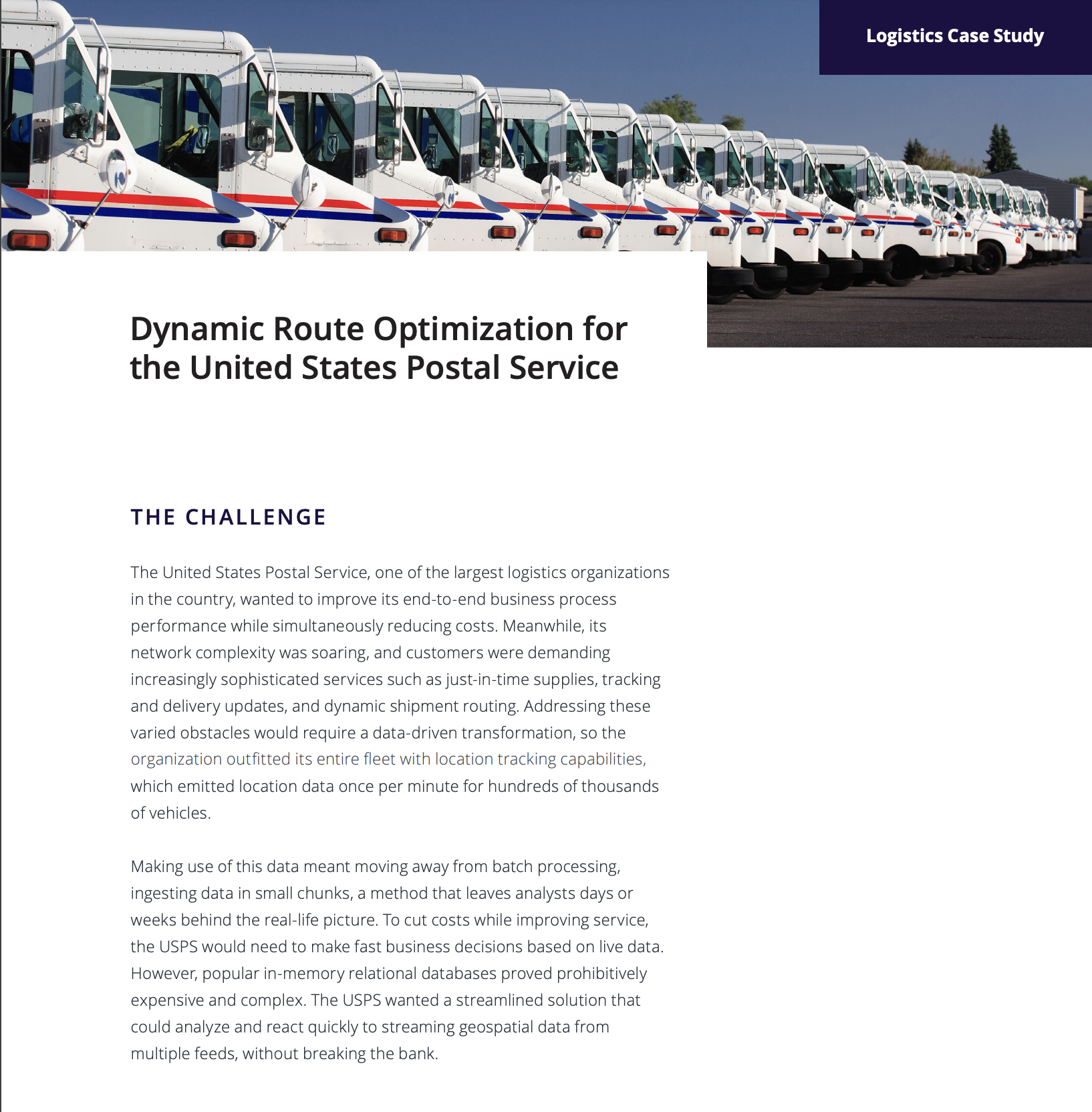 Logistics Case Study

Dynamic Route Optimization for the United States Postal Service

THE CHALLENGE

The United States Postal Service, one of the largest logistics organizations in the country, wanted to improve its end-to-end business process performance while simultaneously reducing costs. Meanwhile, its network complexity was soaring, and customers were demanding increasingly sophisticated services such as just-in-time supplies, tracking and delivery updates, and dynamic shipment routing. Addressing these varied obstacles would require a data-driven transformation, so the organization outfitted its entire fleet with location tracking capabilities, which emitted location data once per minute for hundreds of thousands of vehicles.

Making use of this data meant moving away from batch processing, ingesting data in small chunks, a method that leaves analysts days or weeks behind the real-life picture. To cut costs while improving service, the USPS would need to make fast business decisions based on live data. However, popular in-memory relational databases proved prohibitively expensive and complex. The USPS wanted a streamlined solution that could analyze and react quickly to streaming geospatial data from multiple feeds, without breaking the bank.